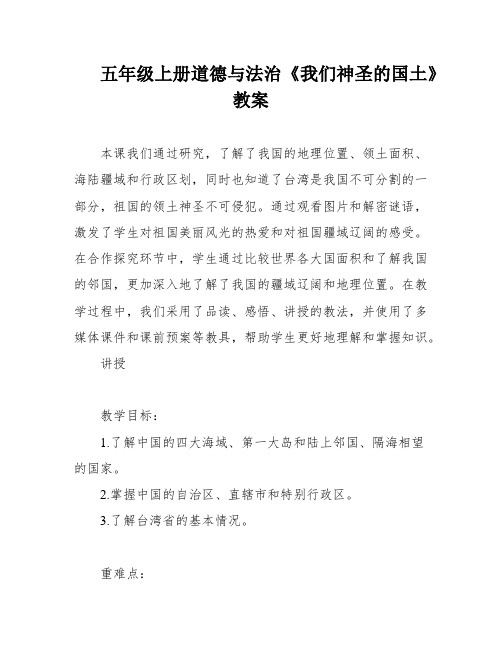 五年级上册道德与法治《我们神圣的国土》教案

本课我们通过研究，了解了我国的地理位置、领土面积、海陆疆域和行政区划，同时也知道了台湾是我国不可分割的一部分，祖国的领土神圣不可侵犯。通过观看图片和解密谜语，激发了学生对祖国美丽风光的热爱和对祖国疆域辽阔的感受。在合作探究环节中，学生通过比较世界各大国面积和了解我国的邻国，更加深入地了解了我国的疆域辽阔和地理位置。在教学过程中，我们采用了品读、感悟、讲授的教法，并使用了多媒体课件和课前预案等教具，帮助学生更好地理解和掌握知识。

讲授

教学目标：

1.了解中国的四大海域、第一大岛和陆上邻国、隔海相望的国家。

2.掌握中国的自治区、直辖市和特别行政区。

3.了解台湾省的基本情况。

重难点：